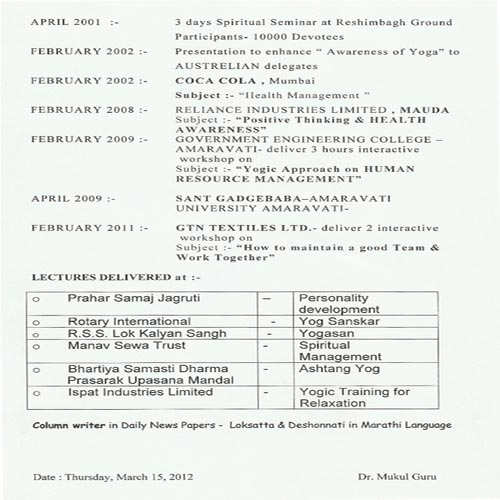 APRIL 2001 :- 3 days Spiritual Seminar at Reshimbagh Ground
Participants- 10000 Devotees

FEBRUARY 2002 :- Presentation to enhance " Awareness of Yoga" to AUSTRELIAN delegates

FEBRUARY 2002 :- COCA COLA , Mumbai
Subject :- "Health Management "

FEBRUARY 2008 :- RELIANCE INDUSTRIES LIMITED , MAUDA
Subject :- "Positive Thinking & HEALTH AWARENESS"

FEBRUARY 2009 :- GOVERNMENT ENGINEERING COLLEGE – AMARAVATI- deliver 3 hours interactive workshop on
Subject :- "Yogic Approach on HUMAN RESOURCE MANAGEMENT"

APRIL 2009 :- SANT GADGEBABA–AMARAVATI UNIVERSITY AMARAVATI-

FEBRUARY 2011 :- GTN TEXTILES LTD.- deliver 2 interactive workshop on
Subject :- "How to maintain a good Team & Work Together"

LECTURES DELIVERED at :-

| o | Prahar Samaj Jagruti | – | Personality development |
|---|---|---|---|
| o | Rotary International | - | Yog Sanskar |
| o | R.S.S. Lok Kalyan Sangh | - | Yogasan |
| o | Manav Sewa Trust | - | Spiritual Management |
| o | Bhartiya Samasti Dharma Prasarak Upasana Mandal | - | Ashtang Yog |
| o | Ispat Industries Limited | - | Yogic Training for Relaxation |

Column writer in Daily News Papers - Loksatta & Deshonnati in Marathi Language

Date : Thursday, March 15, 2012 Dr. Mukul Guru